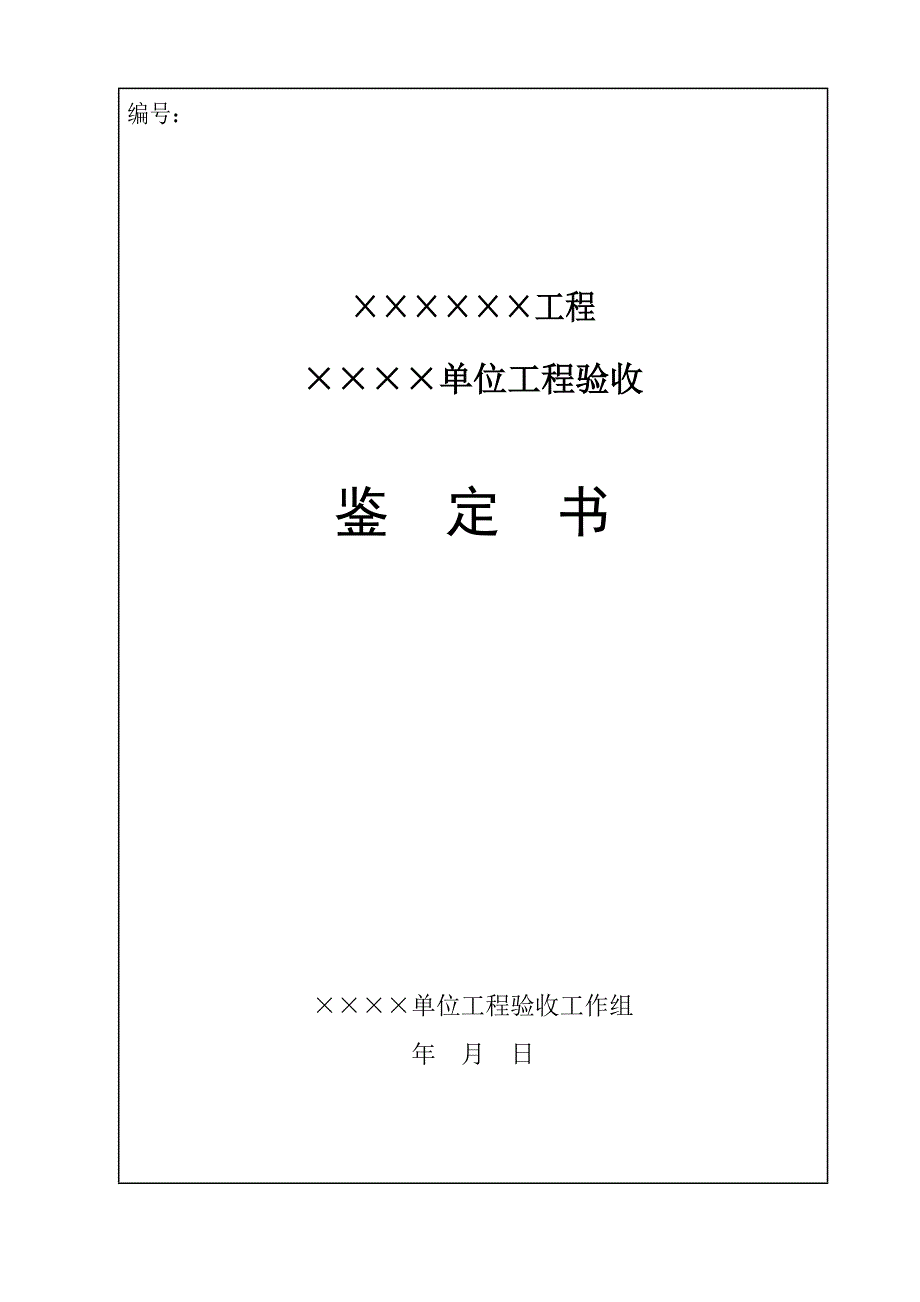 编号：

××××××工程

××××单位工程验收

鉴 定 书

××××单位工程验收工作组

年 月 日